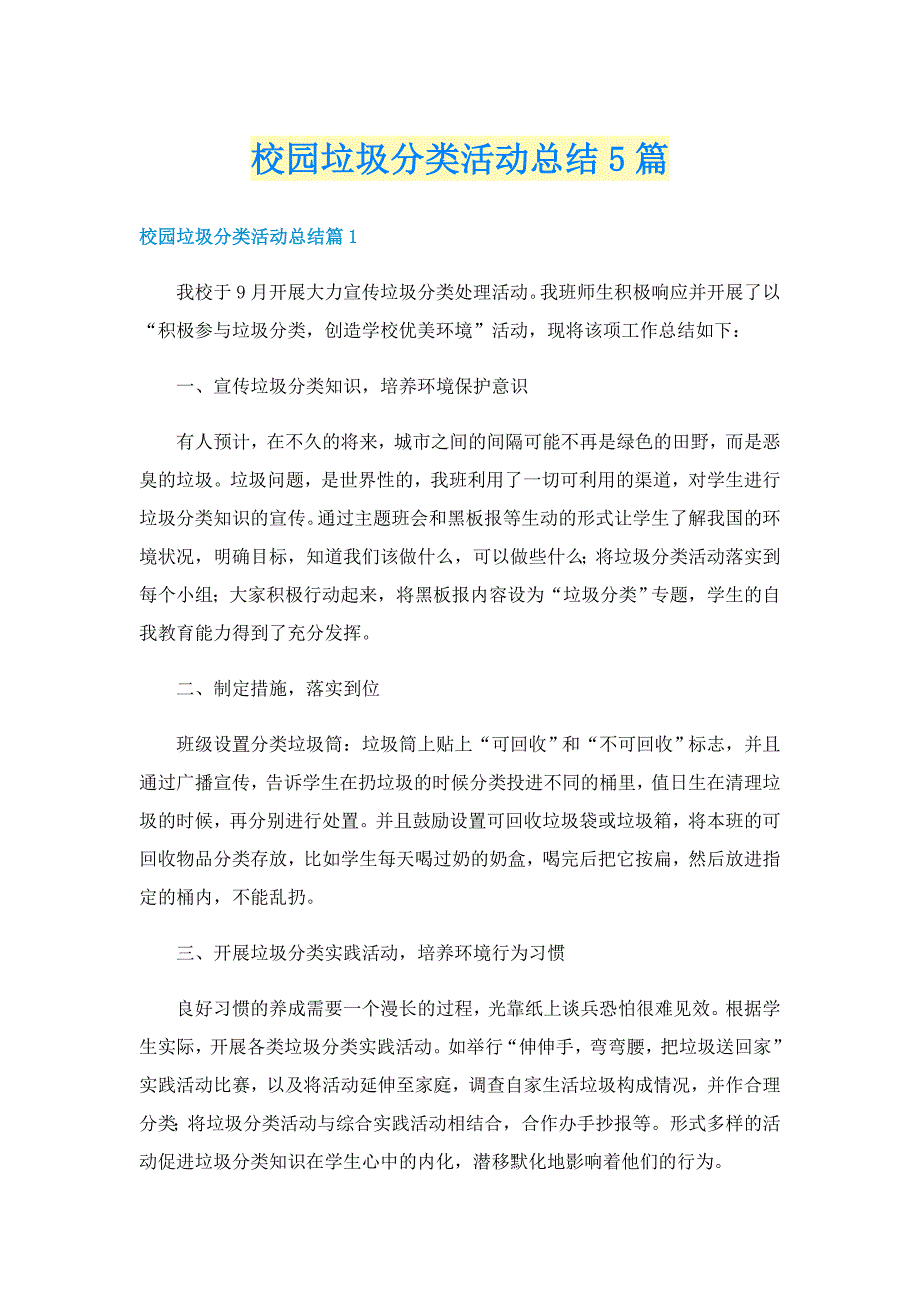 校园垃圾分类活动总结5篇

校园垃圾分类活动总结篇1

我校于9月开展大力宣传垃圾分类处理活动。我班师生积极响应并开展了以“积极参与垃圾分类，创造学校优美环境”活动，现将该项工作总结如下：

一、宣传垃圾分类知识，培养环境保护意识

有人预计，在不久的将来，城市之间的间隔可能不再是绿色的田野，而是恶臭的垃圾。垃圾问题，是世界性的，我班利用了一切可利用的渠道，对学生进行垃圾分类知识的宣传。通过主题班会和黑板报等生动的形式让学生了解我国的环境状况，明确目标，知道我们该做什么，可以做些什么；将垃圾分类活动落实到每个小组；大家积极行动起来，将黑板报内容设为“垃圾分类”专题，学生的自我教育能力得到了充分发挥。

二、制定措施，落实到位

班级设置分类垃圾筒：垃圾筒上贴上“可回收”和“不可回收”标志，并且通过广播宣传，告诉学生在扔垃圾的时候分类投进不同的桶里，值日生在清理垃圾的时候，再分别进行处置。并且鼓励设置可回收垃圾袋或垃圾箱，将本班的可回收物品分类存放，比如学生每天喝过奶的奶盒，喝完后把它按扁，然后放进指定的桶内，不能乱扔。

三、开展垃圾分类实践活动，培养环境行为习惯

良好习惯的养成需要一个漫长的过程，光靠纸上谈兵恐怕很难见效。根据学生实际，开展各类垃圾分类实践活动。如举行“伸伸手，弯弯腰，把垃圾送回家”实践活动比赛，以及将活动延伸至家庭，调查自家生活垃圾构成情况，并作合理分类；将垃圾分类活动与综合实践活动相结合，合作办手抄报等。形式多样的活动促进垃圾分类知识在学生心中的内化，潜移默化地影响着他们的行为。